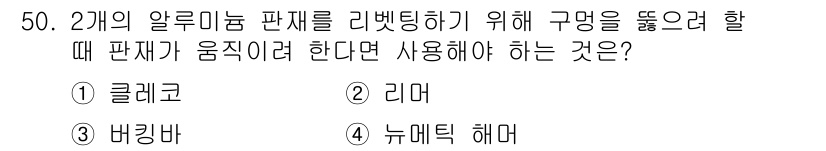 50. 2개의 알루미늄 판재를 리벳팅하기 위해 구멍을 뚫으려 할 때 판재가 움직이려 한다면 사용해야 하는 것은?

① 클레코
② 리머
③ 버킹바
④ 뉴메틱 해머